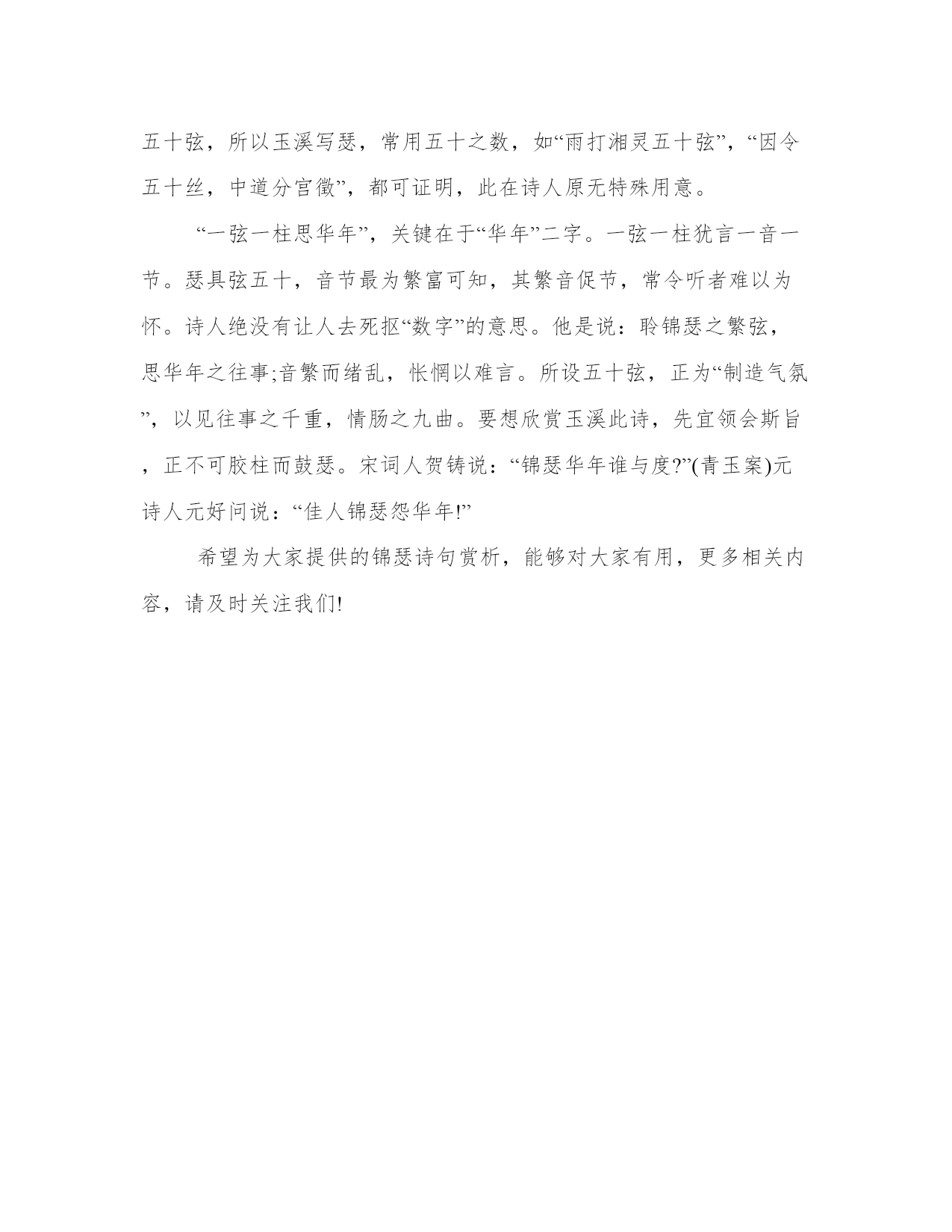 五十弦，所以玉溪写瑟，常用五十之数，如“雨打湘灵五十弦”，“因令五十丝，中道分宫徵”，都可证明，此在诗人原无特殊用意。

“一弦一柱思华年”，关键在于“华年”二字。一弦一柱犹言一音一节。瑟具弦五十，音节最为繁富可知，其繁音促节，常令听者难以为怀。诗人绝没有让人去死抠“数字”的意思。他是说：聆锦瑟之繁弦，思华年之往事;音繁而绪乱，怅惘以难言。所设五十弦，正为“制造气氛”，以见往事之千重，情肠之九曲。要想欣赏玉溪此诗，先宜领会斯旨，正不可胶柱而鼓瑟。宋词人贺铸说：“锦瑟华年谁与度?”(青玉案)元诗人元好问说：“佳人锦瑟怨华年!”

希望为大家提供的锦瑟诗句赏析，能够对大家有用，更多相关内容，请及时关注我们!